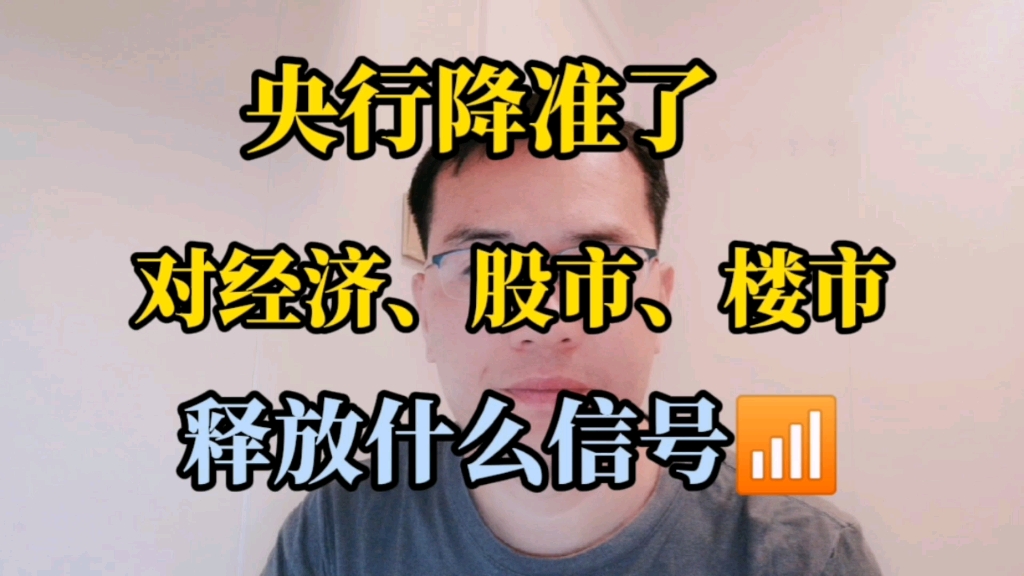 央行降准了

对经济、股市、楼市

释放什么信号